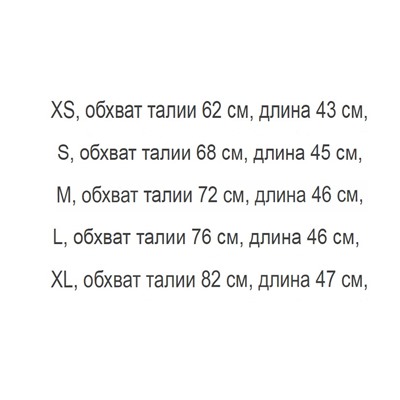 XS, обхват талии 62 см, длина 43 см,

S, обхват талии 68 см, длина 45 см,

M, обхват талии 72 см, длина 46 см,

L, обхват талии 76 см, длина 46 см,

XL, обхват талии 82 см, длина 47 см,